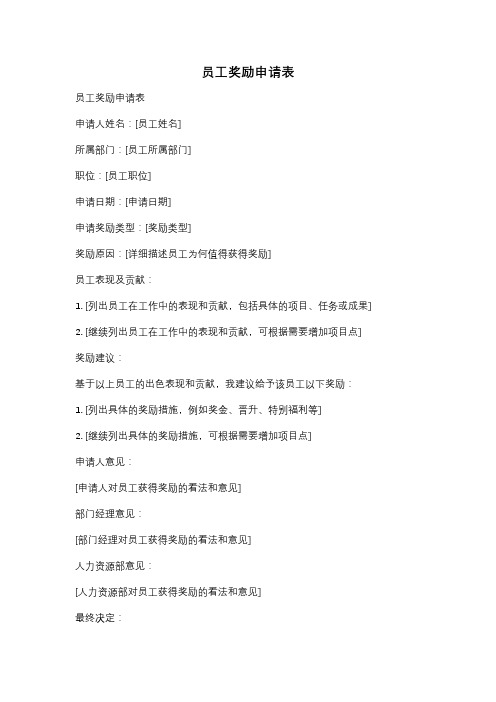 员工奖励申请表

员工奖励申请表

申请人姓名：[员工姓名]

所属部门：[员工所属部门]

职位：[员工职位]

申请日期：[申请日期]

申请奖励类型：[奖励类型]

奖励原因：[详细描述员工为何值得获得奖励]

员工表现及贡献：

1. [列出员工在工作中的表现和贡献，包括具体的项目、任务或成果]

2. [继续列出员工在工作中的表现和贡献，可根据需要增加项目点]

奖励建议：

基于以上员工的出色表现和贡献，我建议给予该员工以下奖励：

1. [列出具体的奖励措施，例如奖金、晋升、特别福利等]

2. [继续列出具体的奖励措施，可根据需要增加项目点]

申请人意见：

[申请人对员工获得奖励的看法和意见]

部门经理意见：

[部门经理对员工获得奖励的看法和意见]

人力资源部意见：

[人力资源部对员工获得奖励的看法和意见]

最终决定：